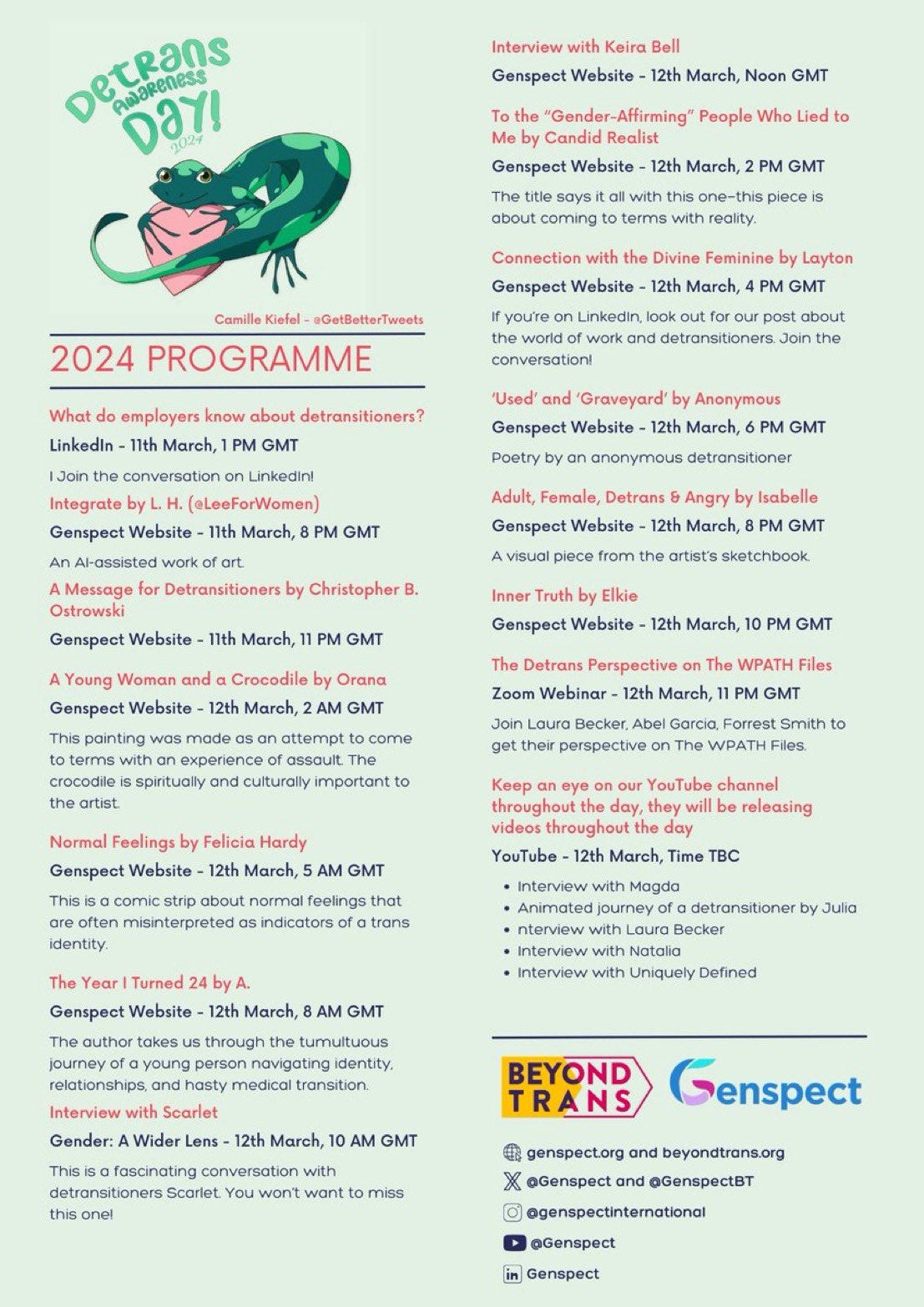 Detrans Awareness Day! 2024

Camille Kiefel - @GetBetterTweets

2024 PROGRAMME

What do employers know about detransitioners?

LinkedIn - 11th March, 1 PM GMT

I Join the conversation on LinkedIn!

Integrate by L. H. (@LeeForWomen)

Genspect Website - 11th March, 8 PM GMT

An AI-assisted work of art.

A Message for Detransitioners by Christopher B. Ostrowski

Genspect Website - 11th March, 11 PM GMT

A Young Woman and a Crocodile by Orana

Genspect Website - 12th March, 2 AM GMT

This painting was made as an attempt to come to terms with an experience of assault. The crocodile is spiritually and culturally important to the artist.

Normal Feelings by Felicia Hardy

Genspect Website - 12th March, 5 AM GMT

This is a comic strip about normal feelings that are often misinterpreted as indicators of a trans identity.

The Year I Turned 24 by A.

Genspect Website - 12th March, 8 AM GMT

The author takes us through the tumultuous journey of a young person navigating identity, relationships, and hasty medical transition.

Interview with Scarlet

Gender: A Wider Lens - 12th March, 10 AM GMT

This is a fascinating conversation with detransitioners Scarlet. You won't want to miss this one!

Interview with Keira Bell

Genspect Website - 12th March, Noon GMT

To the "Gender-Affirming" People Who Lied to Me by Candid Realist

Genspect Website - 12th March, 2 PM GMT

The title says it all with this one–this piece is about coming to terms with reality.

Connection with the Divine Feminine by Layton

Genspect Website - 12th March, 4 PM GMT

If you're on LinkedIn, look out for our post about the world of work and detransitioners. Join the conversation!

'Used' and 'Graveyard' by Anonymous

Genspect Website - 12th March, 6 PM GMT

Poetry by an anonymous detransitioner

Adult, Female, Detrans & Angry by Isabelle

Genspect Website - 12th March, 8 PM GMT

A visual piece from the artist's sketchbook.

Inner Truth by Elkie

Genspect Website - 12th March, 10 PM GMT

The Detrans Perspective on The WPATH Files

Zoom Webinar - 12th March, 11 PM GMT

Join Laura Becker, Abel Garcia, Forrest Smith to get their perspective on The WPATH Files.

Keep an eye on our YouTube channel throughout the day, they will be releasing videos throughout the day

YouTube - 12th March, Time TBC

• Interview with Magda
• Animated journey of a detransitioner by Julia
• nterview with Laura Becker
• Interview with Natalia
• Interview with Uniquely Defined

BEYOND TRANS

Genspect

genspect.org and beyondtrans.org

@Genspect and @GenspectBT

@genspectinternational

@Genspect

Genspect